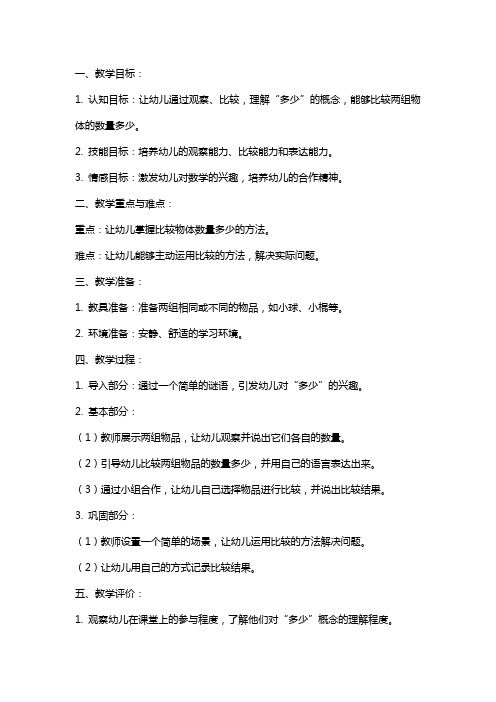 一、教学目标：

1. 认知目标：让幼儿通过观察、比较，理解“多少”的概念，能够比较两组物体的数量多少。

2. 技能目标：培养幼儿的观察能力、比较能力和表达能力。

3. 情感目标：激发幼儿对数学的兴趣，培养幼儿的合作精神。

二、教学重点与难点：

重点：让幼儿掌握比较物体数量多少的方法。

难点：让幼儿能够主动运用比较的方法，解决实际问题。

三、教学准备：

1. 教具准备：准备两组相同或不同的物品，如小球、小棍等。

2. 环境准备：安静、舒适的学习环境。

四、教学过程：

1. 导入部分：通过一个简单的谜语，引发幼儿对“多少”的兴趣。

2. 基本部分：

（1）教师展示两组物品，让幼儿观察并说出它们各自的数量。

（2）引导幼儿比较两组物品的数量多少，并用自己的语言表达出来。

（3）通过小组合作，让幼儿自己选择物品进行比较，并说出比较结果。

3. 巩固部分：

（1）教师设置一个简单的场景，让幼儿运用比较的方法解决问题。

（2）让幼儿用自己的方式记录比较结果。

五、教学评价：

1. 观察幼儿在课堂上的参与程度，了解他们对“多少”概念的理解程度。